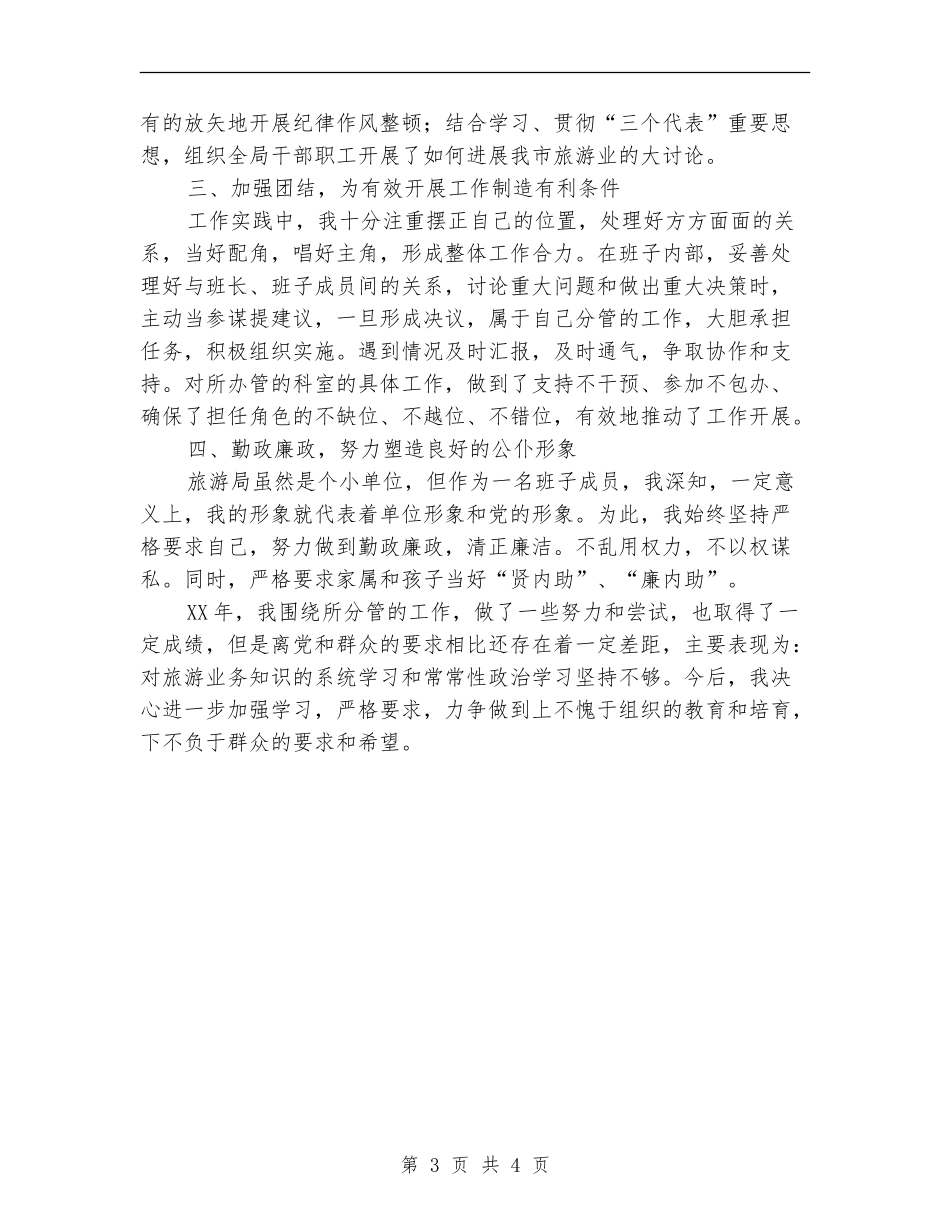 有的放矢地开展纪律作风整顿；结合学习、贯彻“三个代表”重要思想，组织全局干部职工开展了如何进展我市旅游业的大讨论。

三、加强团结，为有效开展工作制造有利条件

工作实践中，我十分注重摆正自己的位置，处理好方方面面的关系，当好配角，唱好主角，形成整体工作合力。在班子内部，妥善处理好与班长、班子成员间的关系，讨论重大问题和做出重大决策时，主动当参谋提建议，一旦形成决议，属于自己分管的工作，大胆承担任务，积极组织实施。遇到情况及时汇报，及时通气，争取协作和支持。对所办管的科室的具体工作，做到了支持不干预、参加不包办、确保了担任角色的不缺位、不越位、不错位，有效地推动了工作开展。

四、勤政廉政，努力塑造良好的公仆形象

旅游局虽然是个小单位，但作为一名班子成员，我深知，一定意义上，我的形象就代表着单位形象和党的形象。为此，我始终坚持严格要求自己，努力做到勤政廉政，清正廉洁。不乱用权力，不以权谋私。同时，严格要求家属和孩子当好“贤内助”、“廉内助”。

XX年，我围绕所分管的工作，做了一些努力和尝试，也取得了一定成绩，但是离党和群众的要求相比还存在着一定差距，主要表现为：对旅游业务知识的系统学习和常常性政治学习坚持不够。今后，我决心进一步加强学习，严格要求，力争做到上不愧于组织的教育和培育，下不负于群众的要求和希望。

第 3 页 共 4 页